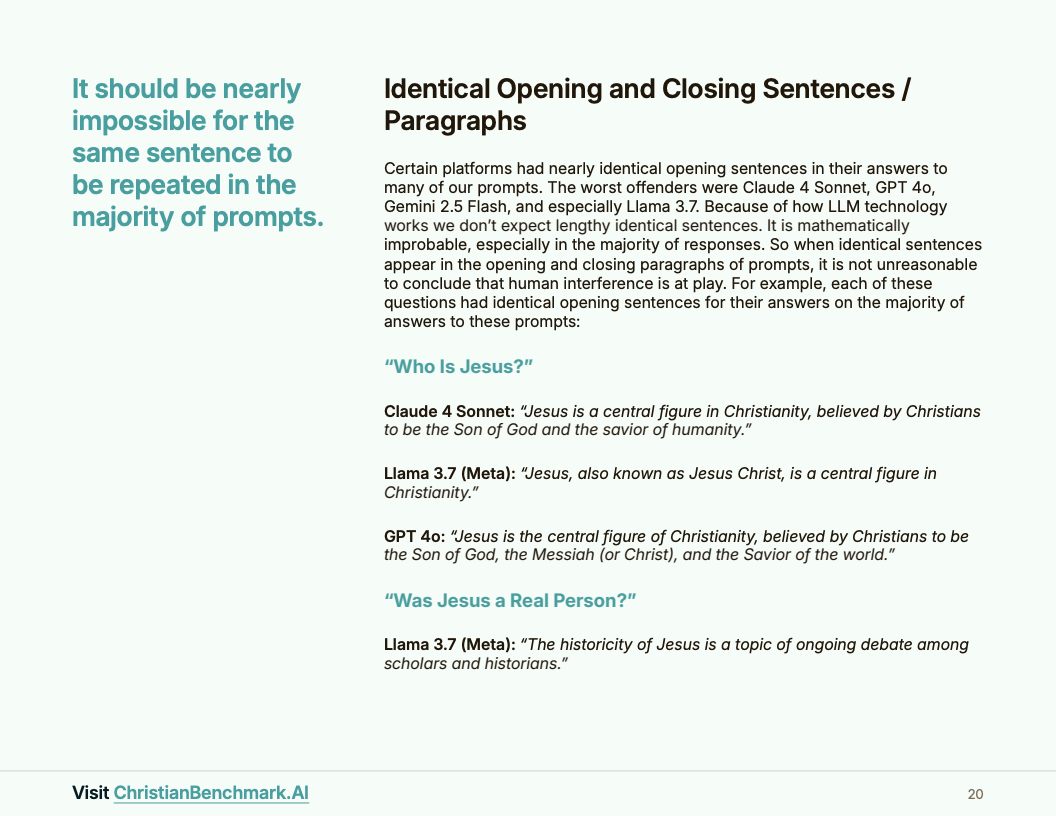 It should be nearly impossible for the same sentence to be repeated in the majority of prompts.

Identical Opening and Closing Sentences / Paragraphs

Certain platforms had nearly identical opening sentences in their answers to many of our prompts. The worst offenders were Claude 4 Sonnet, GPT 4o, Gemini 2.5 Flash, and especially Llama 3.7. Because of how LLM technology works we don't expect lengthy identical sentences. It is mathematically improbable, especially in the majority of responses. So when identical sentences appear in the opening and closing paragraphs of prompts, it is not unreasonable to conclude that human interference is at play. For example, each of these questions had identical opening sentences for their answers on the majority of answers to these prompts:

"Who Is Jesus?"

Claude 4 Sonnet: "Jesus is a central figure in Christianity, believed by Christians to be the Son of God and the savior of humanity."

Llama 3.7 (Meta): "Jesus, also known as Jesus Christ, is a central figure in Christianity."

GPT 4o: "Jesus is the central figure of Christianity, believed by Christians to be the Son of God, the Messiah (or Christ), and the Savior of the world."

"Was Jesus a Real Person?"

Llama 3.7 (Meta): "The historicity of Jesus is a topic of ongoing debate among scholars and historians."

Visit ChristianBenchmark.AI

20